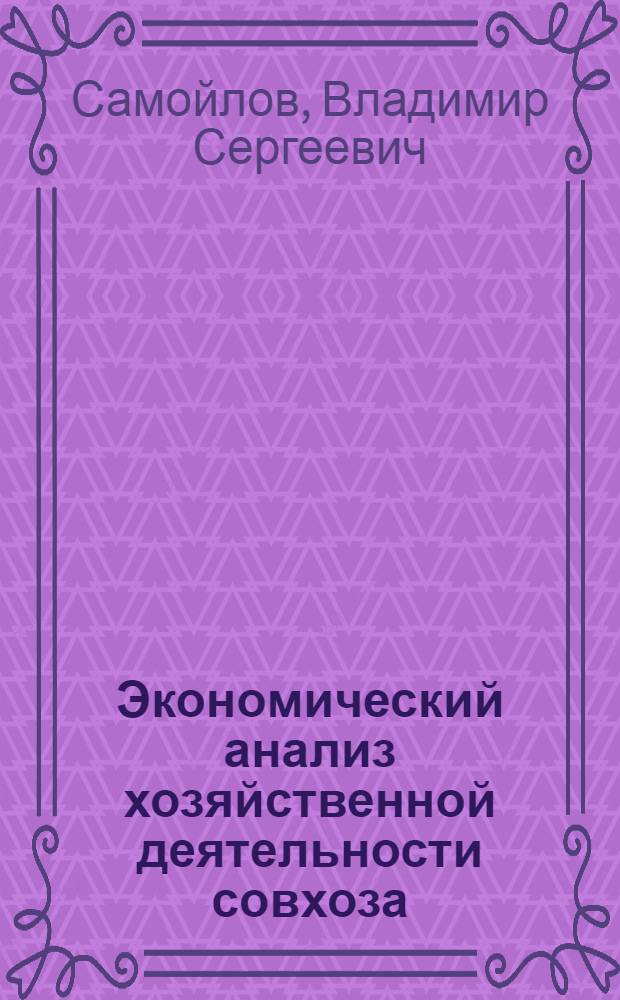 Самойлов, Владимир Сергеевич

Экономический анализ хозяйственной деятельности совхоза